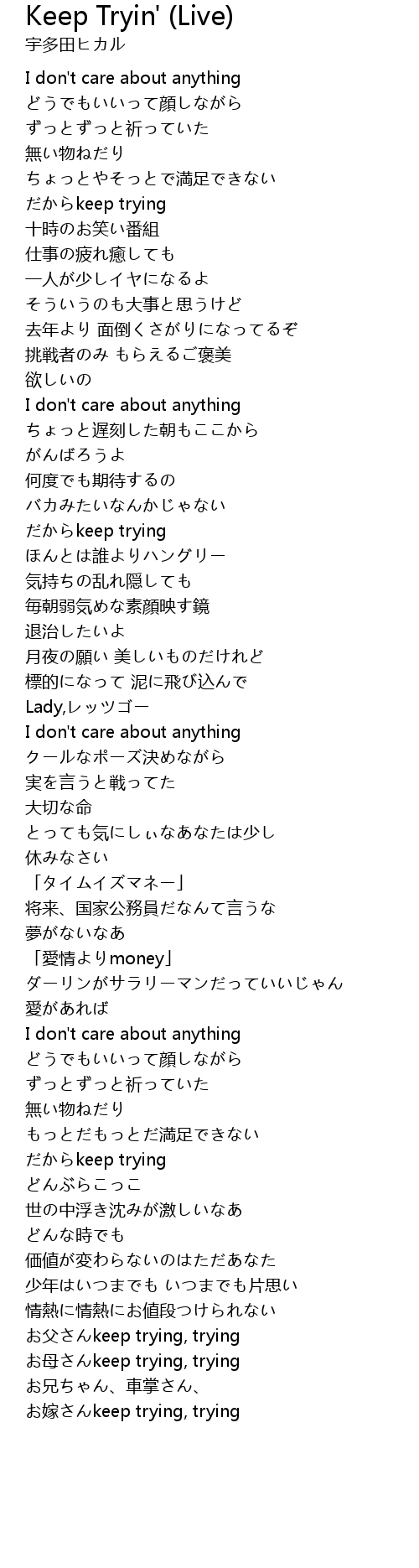 Keep Tryin' (Live)
宇多田ヒカル

I don't care about anything
どうでもいいって顔しながら
ずっとずっと祈っていた
無い物ねだり
ちょっとやそっとで満足できない
だからkeep trying
十時のお笑い番組
仕事の疲れ癒しても
一人が少しイヤになるよ
そういうのも大事と思うけど
去年より 面倒くさがりになってるぞ
挑戦者のみ もらえるご褒美
欲しいの
I don't care about anything
ちょっと遅刻した朝もここから
がんばろうよ
何度でも期待するの
バカみたいなんかじゃない
だからkeep trying
ほんとは誰よりハングリー
気持ちの乱れ隠しても
毎朝弱気めな素顔映す鏡
退治したいよ
月夜の願い 美しいものだけれど
標的になって 泥に飛び込んで
Lady,レッツゴー
I don't care about anything
クールなポーズ決めながら
実を言うと戦ってた
大切な命
とっても気にしぃなあなたは少し
休みなさい
「タイムイズマネー」
将来、国家公務員だなんて言うな
夢がないなあ
「愛情よりmoney」
ダーリンがサラリーマンだっていいじゃん
愛があれば
I don't care about anything
どうでもいいって顔しながら
ずっとずっと祈っていた
無い物ねだり
もっとだもっとだ満足できない
だからkeep trying
どんぶらこっこ
世の中浮き沈みが激しいなあ
どんな時でも
価値が変わらないのはただあなた
少年はいつまでも いつまでも片思い
情熱に情熱にお値段つけられない
お父さんkeep trying, trying
お母さんkeep trying, trying
お兄ちゃん、車掌さん、
お嫁さんkeep trying, trying